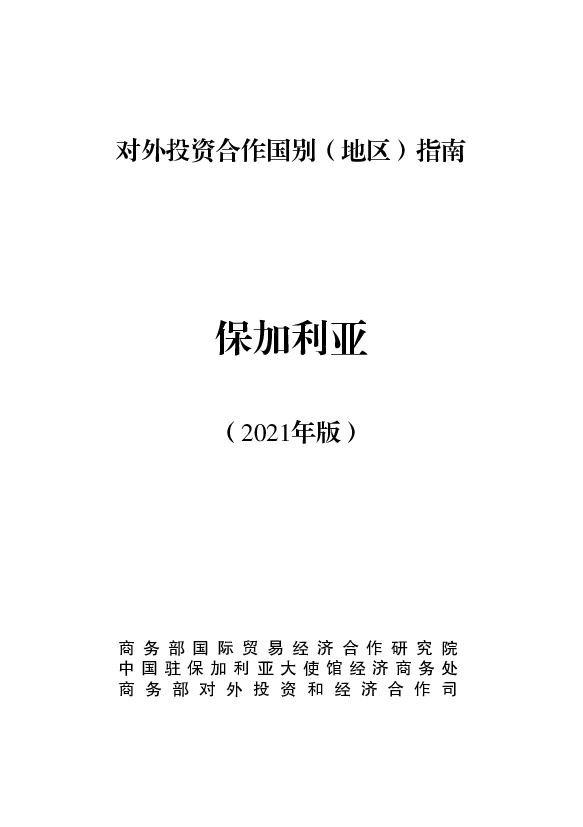 对外投资合作国别（地区）指南

保加利亚

（2021年版）

商务部国际贸易经济合作研究院
中国驻保加利亚大使馆经济商务处
商务部对外投资和经济合作司